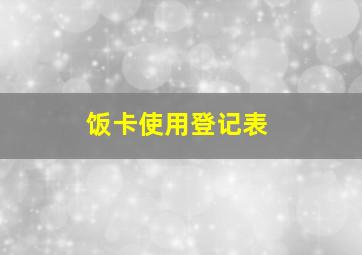 饭卡使用登记表